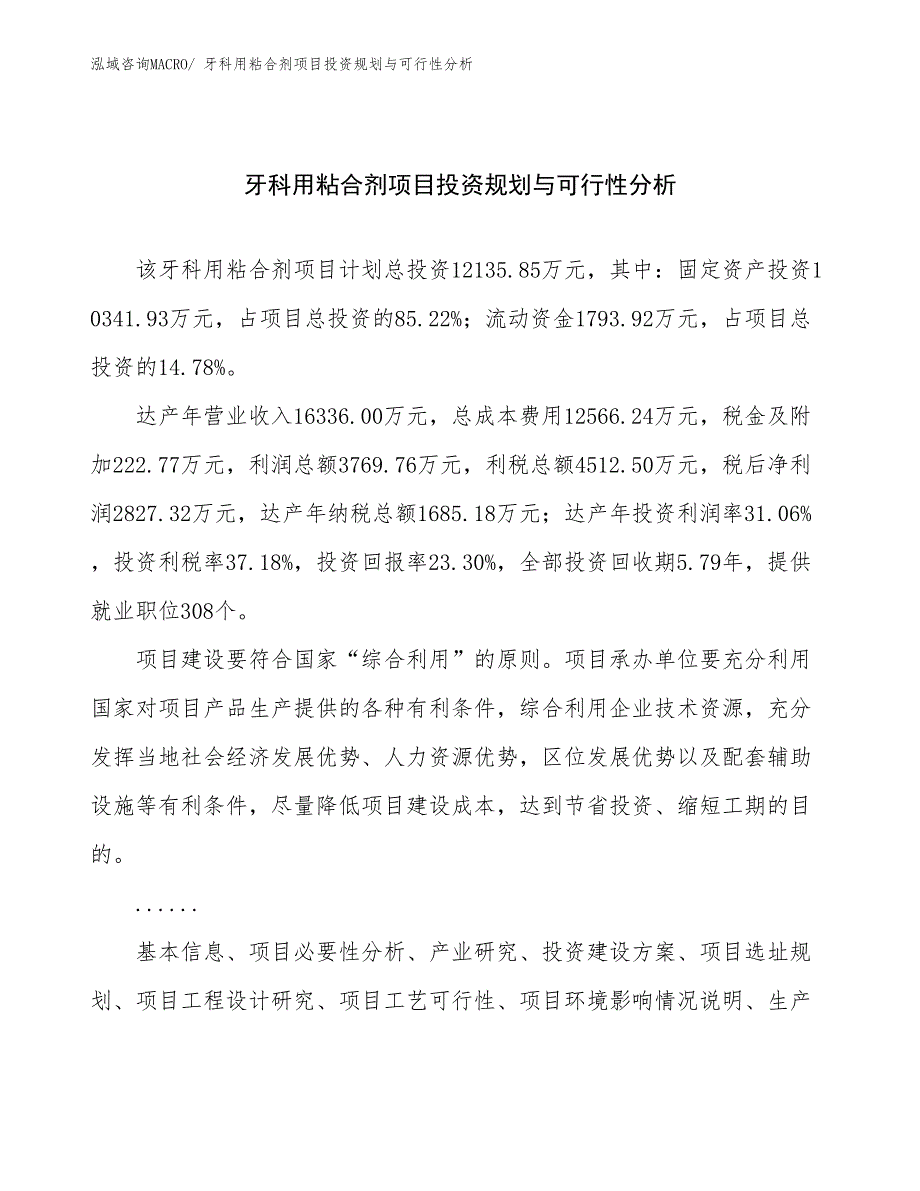 泓域咨询MACRO/ 牙科用粘合剂项目投资规划与可行性分析

牙科用粘合剂项目投资规划与可行性分析

该牙科用粘合剂项目计划总投资12135.85万元，其中：固定资产投资10341.93万元，占项目总投资的85.22%；流动资金1793.92万元，占项目总投资的14.78%。

达产年营业收入16336.00万元，总成本费用12566.24万元，税金及附加222.77万元，利润总额3769.76万元，利税总额4512.50万元，税后净利润2827.32万元，达产年纳税总额1685.18万元；达产年投资利润率31.06%，投资利税率37.18%，投资回报率23.30%，全部投资回收期5.79年，提供就业职位308个。

项目建设要符合国家“综合利用”的原则。项目承办单位要充分利用国家对项目产品生产提供的各种有利条件，综合利用企业技术资源，充分发挥当地社会经济发展优势、人力资源优势，区位发展优势以及配套辅助设施等有利条件，尽量降低项目建设成本，达到节省投资、缩短工期的目的。

......

基本信息、项目必要性分析、产业研究、投资建设方案、项目选址规划、项目工程设计研究、项目工艺可行性、项目环境影响情况说明、生产